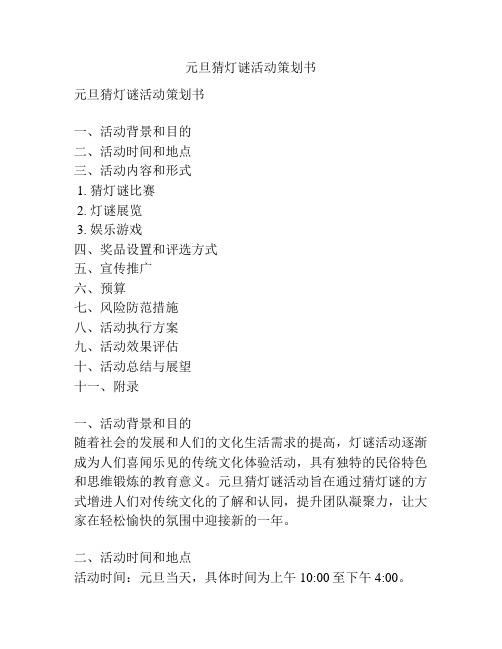 元旦猜灯谜活动策划书

元旦猜灯谜活动策划书

一、活动背景和目的
二、活动时间和地点
三、活动内容和形式
1. 猜灯谜比赛
2. 灯谜展览
3. 娱乐游戏
四、奖品设置和评选方式
五、宣传推广
六、预算
七、风险防范措施
八、活动执行方案
九、活动效果评估
十、活动总结与展望
十一、附录

一、活动背景和目的
随着社会的发展和人们的文化生活需求的提高，灯谜活动逐渐成为人们喜闻乐见的传统文化体验活动，具有独特的民俗特色和思维锻炼的教育意义。元旦猜灯谜活动旨在通过猜灯谜的方式增进人们对传统文化的了解和认同，提升团队凝聚力，让大家在轻松愉快的氛围中迎接新的一年。

二、活动时间和地点
活动时间：元旦当天，具体时间为上午 10:00 至下午 4:00。